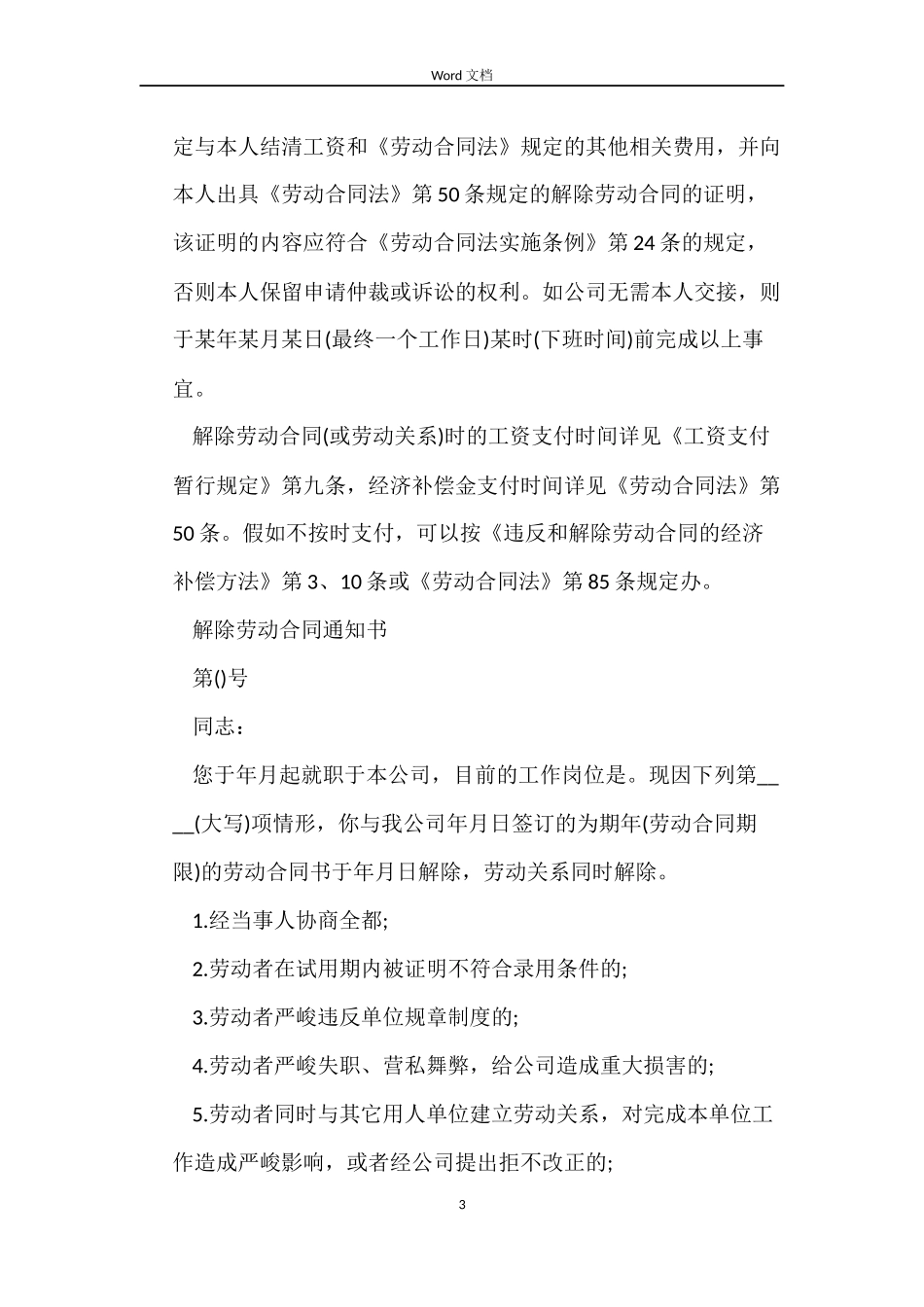 Word 文档

定与本人结清工资和《劳动合同法》规定的其他相关费用，并向本人出具《劳动合同法》第 50 条规定的解除劳动合同的证明，该证明的内容应符合《劳动合同法实施条例》第 24 条的规定，否则本人保留申请仲裁或诉讼的权利。如公司无需本人交接，则于某年某月某日(最终一个工作日)某时(下班时间)前完成以上事宜。

解除劳动合同(或劳动关系)时的工资支付时间详见《工资支付暂行规定》第九条，经济补偿金支付时间详见《劳动合同法》第 50 条。假如不按时支付，可以按《违反和解除劳动合同的经济补偿方法》第 3、10 条或《劳动合同法》第 85 条规定办。

解除劳动合同通知书

第()号

同志：

您于年月起就职于本公司，目前的工作岗位是。现因下列第____(大写)项情形，你与我公司年月日签订的为期年(劳动合同期限)的劳动合同书于年月日解除，劳动关系同时解除。

1.经当事人协商全都;

2.劳动者在试用期内被证明不符合录用条件的;

3.劳动者严峻违反单位规章制度的;

4.劳动者严峻失职、营私舞弊，给公司造成重大损害的;

5.劳动者同时与其它用人单位建立劳动关系，对完成本单位工作造成严峻影响，或者经公司提出拒不改正的;

3